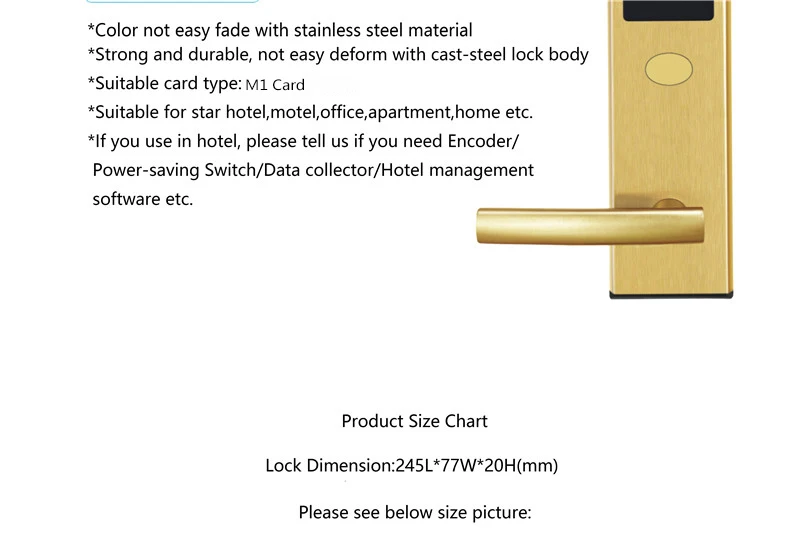 *Color not easy fade with stainless steel material
*Strong and durable, not easy deform with cast-steel lock body
*Suitable card type: M1 Card
*Suitable for star hotel,motel,office,apartment,home etc.
*If you use in hotel, please tell us if you need Encoder/ Power-saving Switch/Data collector/Hotel management software etc.

Product Size Chart

Lock Dimension:245L*77W*20H(mm)

Please see below size picture: